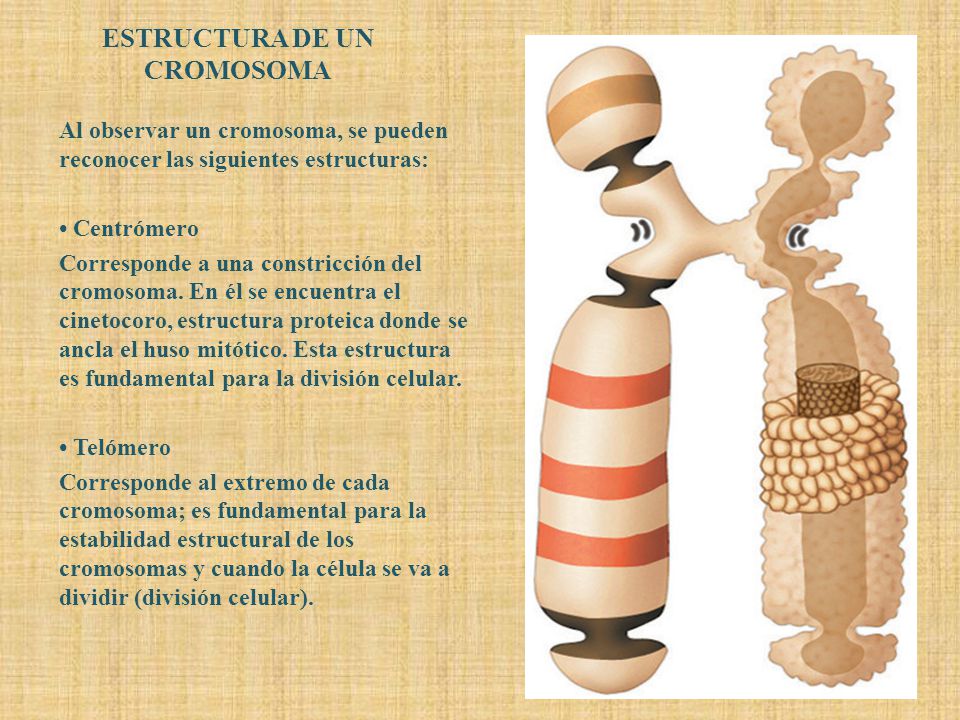 ESTRUCTURA DE UN CROMOSOMA

Al observar un cromosoma, se pueden reconocer las siguientes estructuras:

• Centrómero
Corresponde a una constricción del cromosoma. En él se encuentra el cinetocoro, estructura proteica donde se ancla el huso mitótico. Esta estructura es fundamental para la división celular.

• Telómero
Corresponde al extremo de cada cromosoma; es fundamental para la estabilidad estructural de los cromosomas y cuando la célula se va a dividir (división celular).